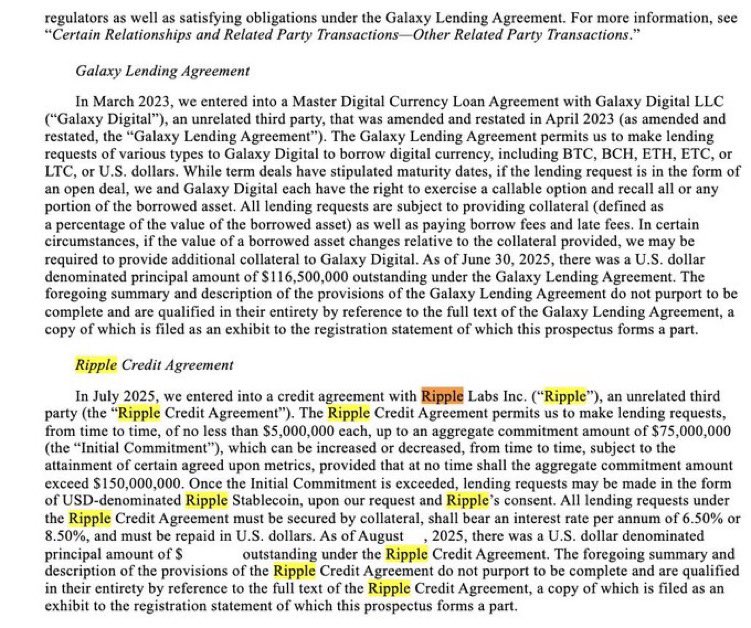 regulators as well as satisfying obligations under the Galaxy Lending Agreement. For more information, see "Certain Relationships and Related Party Transactions—Other Related Party Transactions."

Galaxy Lending Agreement

In March 2023, we entered into a Master Digital Currency Loan Agreement with Galaxy Digital LLC ("Galaxy Digital"), an unrelated third party, that was amended and restated in April 2023 (as amended and restated, the "Galaxy Lending Agreement"). The Galaxy Lending Agreement permits us to make lending requests of various types to Galaxy Digital to borrow digital currency, including BTC, BCH, ETH, ETC, or LTC, or U.S. dollars. While term deals have stipulated maturity dates, if the lending request is in the form of an open deal, we and Galaxy Digital each have the right to exercise a callable option and recall all or any portion of the borrowed asset. All lending requests are subject to providing collateral (defined as a percentage of the value of the borrowed asset) as well as paying borrow fees and late fees. In certain circumstances, if the value of a borrowed asset changes relative to the collateral provided, we may be required to provide additional collateral to Galaxy Digital. As of June 30, 2025, there was a U.S. dollar denominated principal amount of $116,500,000 outstanding under the Galaxy Lending Agreement. The foregoing summary and description of the provisions of the Galaxy Lending Agreement do not purport to be complete and are qualified in their entirety by reference to the full text of the Galaxy Lending Agreement, a copy of which is filed as an exhibit to the registration statement of which this prospectus forms a part.

Ripple Credit Agreement

In July 2025, we entered into a credit agreement with Ripple Labs Inc. ("Ripple"), an unrelated third party (the "Ripple Credit Agreement"). The Ripple Credit Agreement permits us to make lending requests, from time to time, of no less than $5,000,000 each, up to an aggregate commitment amount of $75,000,000 (the "Initial Commitment"), which can be increased or decreased, from time to time, subject to the attainment of certain agreed upon metrics, provided that at no time shall the aggregate commitment amount exceed $150,000,000. Once the Initial Commitment is exceeded, lending requests may be made in the form of USD-denominated Ripple Stablecoin, upon our request and Ripple's consent. All lending requests under the Ripple Credit Agreement must be secured by collateral, shall bear an interest rate per annum of 6.50% or 8.50%, and must be repaid in U.S. dollars. As of August , 2025, there was a U.S. dollar denominated principal amount of $ outstanding under the Ripple Credit Agreement. The foregoing summary and description of the provisions of the Ripple Credit Agreement do not purport to be complete and are qualified in their entirety by reference to the full text of the Ripple Credit Agreement, a copy of which is filed as an exhibit to the registration statement of which this prospectus forms a part.